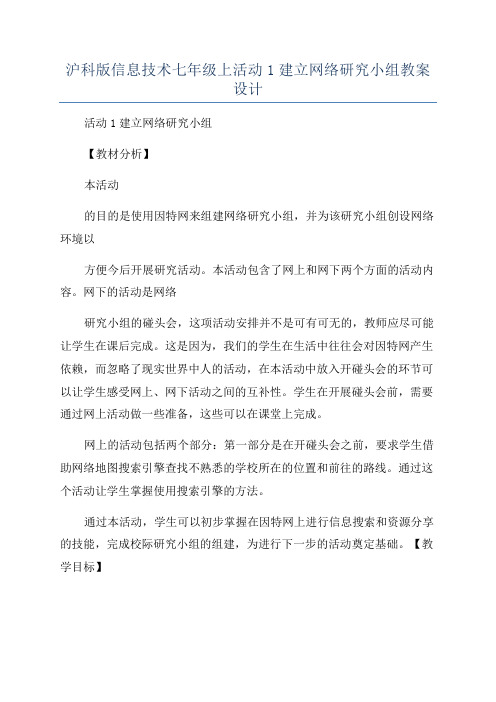 沪科版信息技术七年级上活动 1 建立网络研究小组教案设计

活动 1 建立网络研究小组

【教材分析】

本活动

的目的是使用因特网来组建网络研究小组，并为该研究小组创设网络环境以

方便今后开展研究活动。本活动包含了网上和网下两个方面的活动内容。网下的活动是网络

研究小组的碰头会，这项活动安排并不是可有可无的，教师应尽可能让学生在课后完成。这是因为，我们的学生在生活中往往会对因特网产生依赖，而忽略了现实世界中人的活动，在本活动中放入开碰头会的环节可以让学生感受网上、网下活动之间的互补性。学生在开展碰头会前，需要通过网上活动做一些准备，这些可以在课堂上完成。

网上的活动包括两个部分：第一部分是在开碰头会之前，要求学生借助网络地图搜索引擎查找不熟悉的学校所在的位置和前往的路线。通过这个活动让学生掌握使用搜索引擎的方法。

通过本活动，学生可以初步掌握在因特网上进行信息搜索和资源分享的技能，完成校际研究小组的组建，为进行下一步的活动奠定基础。【教学目标】